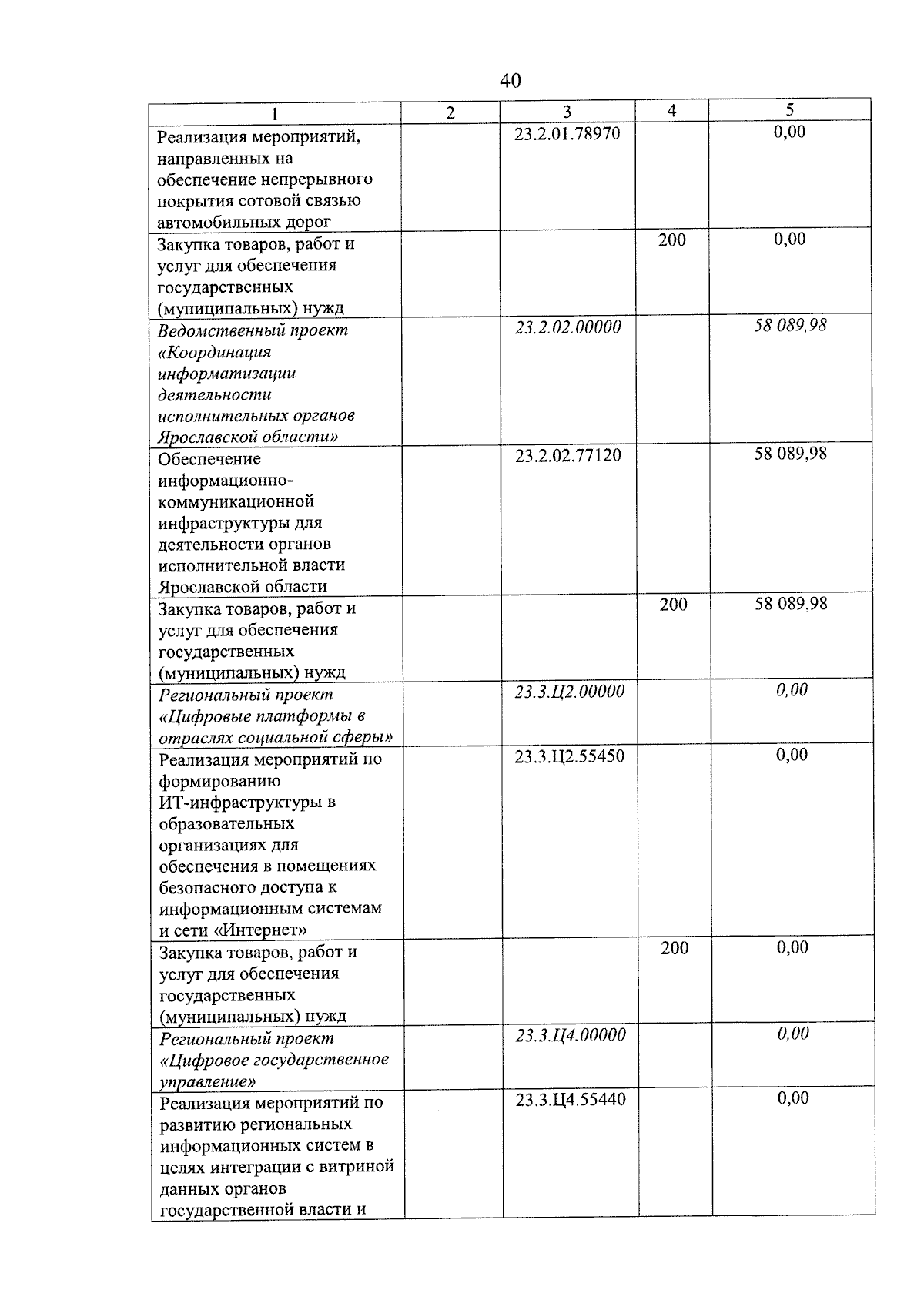 40

| 1 | 2 | 3 | 4 | 5 |
|---|---|---|---|---|
| Реализация мероприятий, направленных на обеспечение непрерывного покрытия сотовой связью автомобильных дорог | | 23.2.01.78970 | | 0,00 |
| Закупка товаров, работ и услуг для обеспечения государственных (муниципальных) нужд | | | 200 | 0,00 |
| Ведомственный проект «Координация информатизации деятельности исполнительных органов Ярославской области» | | 23.2.02.00000 | | 58 089,98 |
| Обеспечение информационно-коммуникационной инфраструктуры для деятельности органов исполнительной власти Ярославской области | | 23.2.02.77120 | | 58 089,98 |
| Закупка товаров, работ и услуг для обеспечения государственных (муниципальных) нужд | | | 200 | 58 089,98 |
| Региональный проект «Цифровые платформы в отраслях социальной сферы» | | 23.3.Ц2.00000 | | 0,00 |
| Реализация мероприятий по формированию ИТ-инфраструктуры в образовательных организациях для обеспечения в помещениях безопасного доступа к информационным системам и сети «Интернет» | | 23.3.Ц2.55450 | | 0,00 |
| Закупка товаров, работ и услуг для обеспечения государственных (муниципальных) нужд | | | 200 | 0,00 |
| Региональный проект «Цифровое государственное управление» | | 23.3.Ц4.00000 | | 0,00 |
| Реализация мероприятий по развитию региональных информационных систем в целях интеграции с витриной данных органов государственной власти и | | 23.3.Ц4.55440 | | 0,00 |